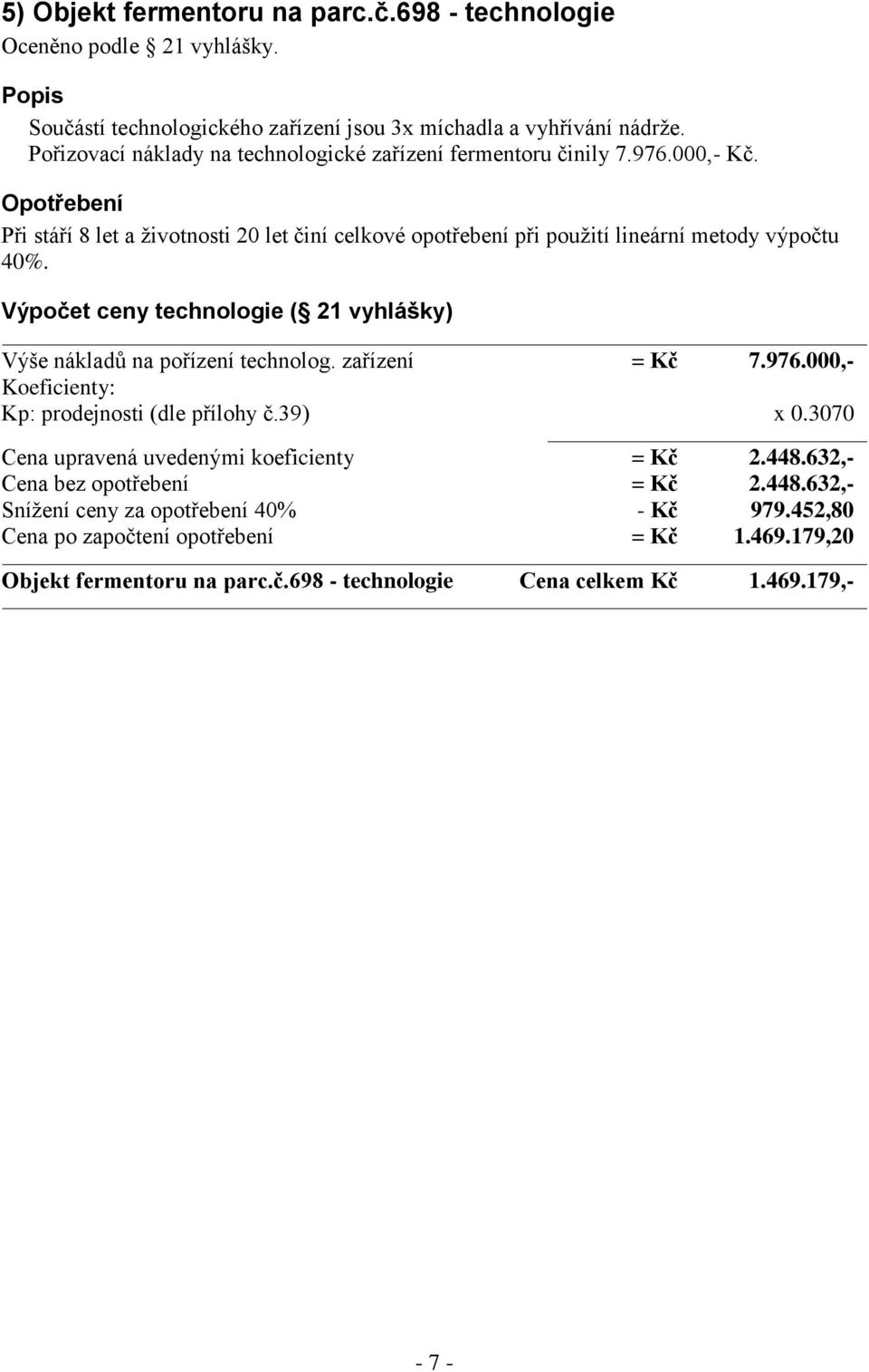 5) Objekt fermentoru na parc.č.698 - technologie
Oceněno podle § 21 vyhlášky.

Popis
Součástí technologického zařízení jsou 3x míchadla a vyhřívání nádrže.
Pořizovací náklady na technologické zařízení fermentoru činily 7.976.000,- Kč.

Opotřebení
Při stáří 8 let a životnosti 20 let činí celkové opotřebení při použití lineární metody výpočtu 40%.

Výpočet ceny technologie (§ 21 vyhlášky)

| | | |
|---|---|---|
| Výše nákladů na pořízení technolog. zařízení | = Kč | 7.976.000,- |
| Koeficienty: | | |
| Kp: prodejnosti (dle přílohy č.39) | | x 0.3070 |
| Cena upravená uvedenými koeficienty | = Kč | 2.448.632,- |
| Cena bez opotřebení | = Kč | 2.448.632,- |
| Snížení ceny za opotřebení 40% | - Kč | 979.452,80 |
| Cena po započtení opotřebení | = Kč | 1.469.179,20 |
| Objekt fermentoru na parc.č.698 - technologie | Cena celkem Kč | 1.469.179,- |

- 7 -